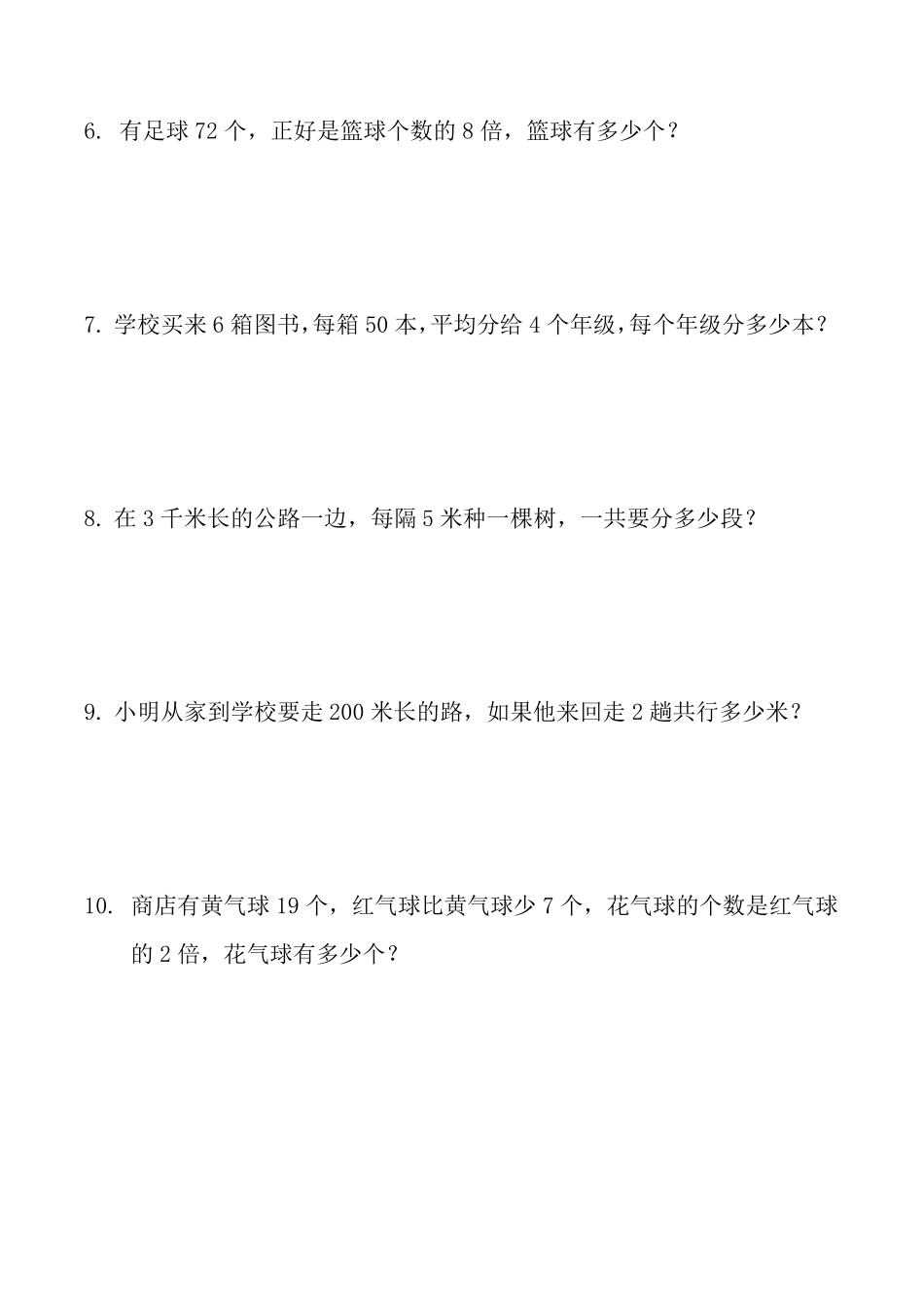 6. 有足球 72 个，正好是篮球个数的 8 倍，篮球有多少个？

7. 学校买来 6 箱图书，每箱 50 本，平均分给 4 个年级，每个年级分多少本？

8. 在 3 千米长的公路一边，每隔 5 米种一棵树，一共要分多少段？

9. 小明从家到学校要走 200 米长的路，如果他来回走 2 趟共行多少米？

10. 商店有黄气球 19 个，红气球比黄气球少 7 个，花气球的个数是红气球的 2 倍，花气球有多少个？